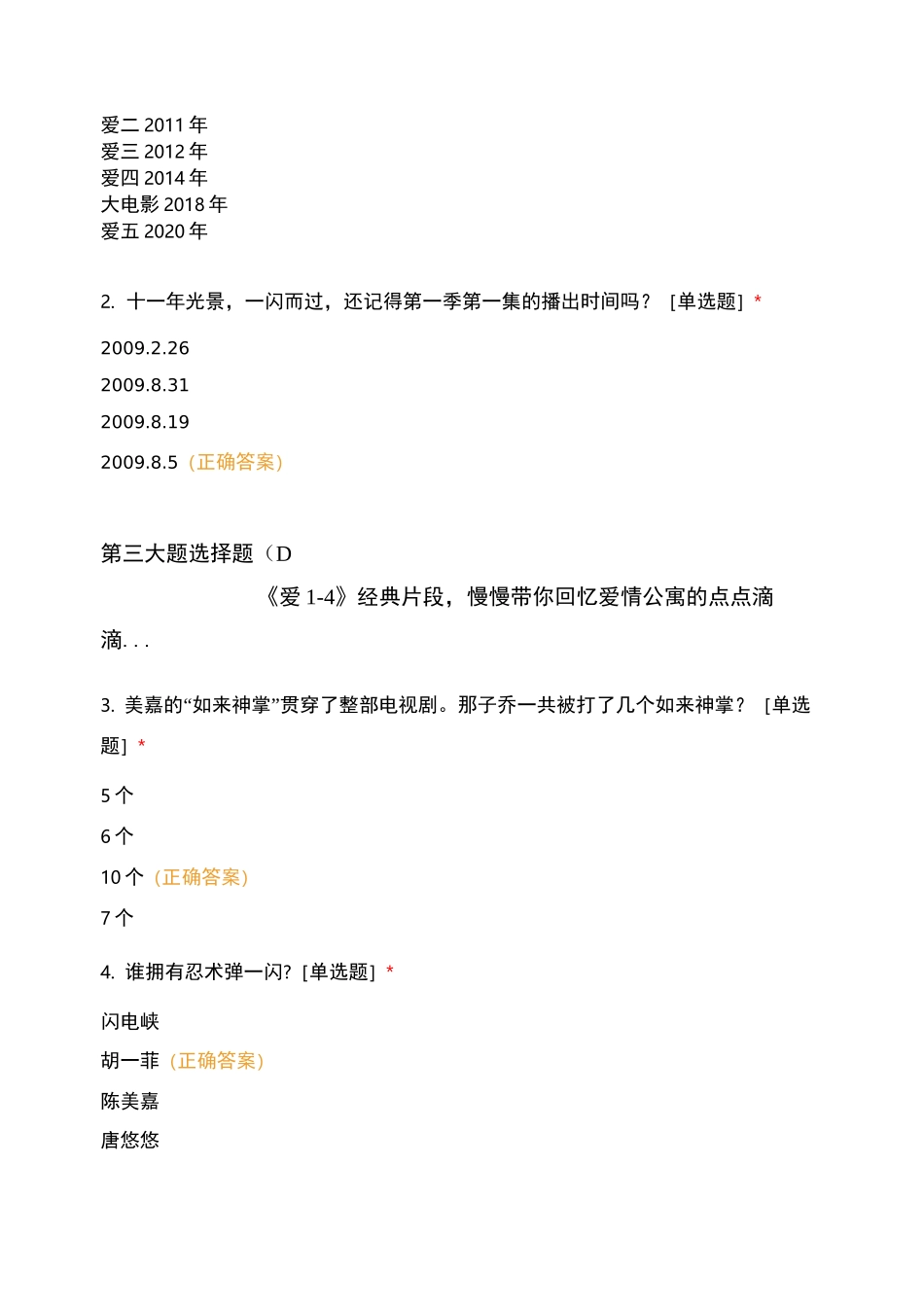 爱二 2011 年
爱三 2012 年
爱四 2014 年
大电影 2018 年
爱五 2020 年

2. 十一年光景，一闪而过，还记得第一季第一集的播出时间吗？ [单选题] *

2009.2.26

2009.8.31

2009.8.19

2009.8.5（正确答案）

第三大题选择题（D

《爱 1-4》经典片段，慢慢带你回忆爱情公寓的点点滴滴. . .

3. 美嘉的“如来神掌”贯穿了整部电视剧。那子乔一共被打了几个如来神掌？ [单选题] *

5 个

6 个

10 个（正确答案）

7 个

4. 谁拥有忍术弹一闪? [单选题] *

闪电峡

胡一菲（正确答案）

陈美嘉

唐悠悠